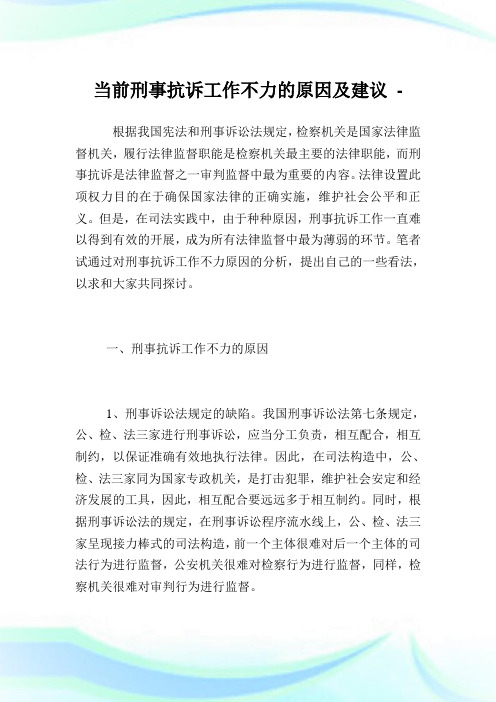 当前刑事抗诉工作不力的原因及建议 -

根据我国宪法和刑事诉讼法规定，检察机关是国家法律监督机关，履行法律监督职能是检察机关最主要的法律职能，而刑事抗诉是法律监督之一审判监督中最为重要的内容。法律设置此项权力目的在于确保国家法律的正确实施，维护社会公平和正义。但是，在司法实践中，由于种种原因，刑事抗诉工作一直难以得到有效的开展，成为所有法律监督中最为薄弱的环节。笔者试通过对刑事抗诉工作不力原因的分析，提出自己的一些看法，以求和大家共同探讨。

一、刑事抗诉工作不力的原因

1、刑事诉讼法规定的缺陷。我国刑事诉讼法第七条规定，公、检、法三家进行刑事诉讼，应当分工负责，相互配合，相互制约，以保证准确有效地执行法律。因此，在司法构造中，公、检、法三家同为国家专政机关，是打击犯罪，维护社会安定和经济发展的工具，因此，相互配合要远远多于相互制约。同时，根据刑事诉讼法的规定，在刑事诉讼程序流水线上，公、检、法三家呈现接力棒式的司法构造，前一个主体很难对后一个主体的司法行为进行监督，公安机关很难对检察行为进行监督，同样，检察机关很难对审判行为进行监督。